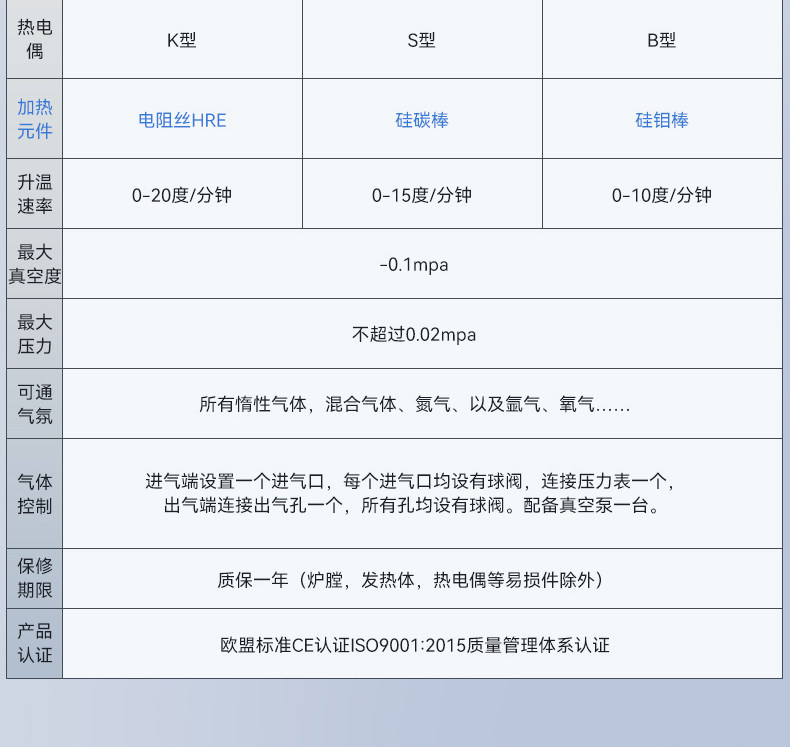 | 热电偶 | K型 | S型 | B型 |
|---|---|---|---|
| 加热元件 | 电阻丝HRE | 硅碳棒 | 硅钼棒 |
| 升温速率 | 0-20度/分钟 | 0-15度/分钟 | 0-10度/分钟 |
| 最大真空度 | -0.1mpa | | |
| 最大压力 | 不超过0.02mpa | | |
| 可通气氛 | 所有惰性气体，混合气体、氮气、以及氩气、氧气...... | | |
| 气体控制 | 进气端设置一个进气口，每个进气口均设有球阀，连接压力表一个，出气端连接出气孔一个，所有孔均设有球阀。配备真空泵一台。 | | |
| 保修期限 | 质保一年（炉膛，发热体，热电偶等易损件除外） | | |
| 产品认证 | 欧盟标准CE认证ISO9001:2015质量管理体系认证 | | |